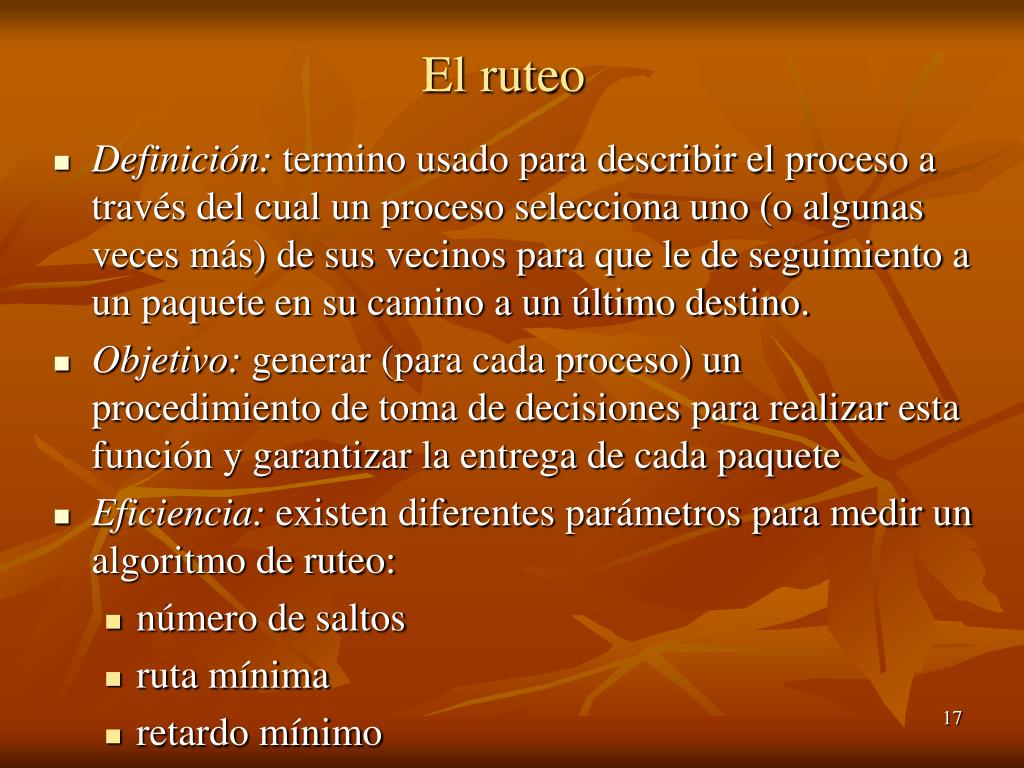 El ruteo

• Definición: termino usado para describir el proceso a través del cual un proceso selecciona uno (o algunas veces más) de sus vecinos para que le de seguimiento a un paquete en su camino a un último destino.
• Objetivo: generar (para cada proceso) un procedimiento de toma de decisiones para realizar esta función y garantizar la entrega de cada paquete
• Eficiencia: existen diferentes parámetros para medir un algoritmo de ruteo:
• número de saltos
• ruta mínima
• retardo mínimo

17